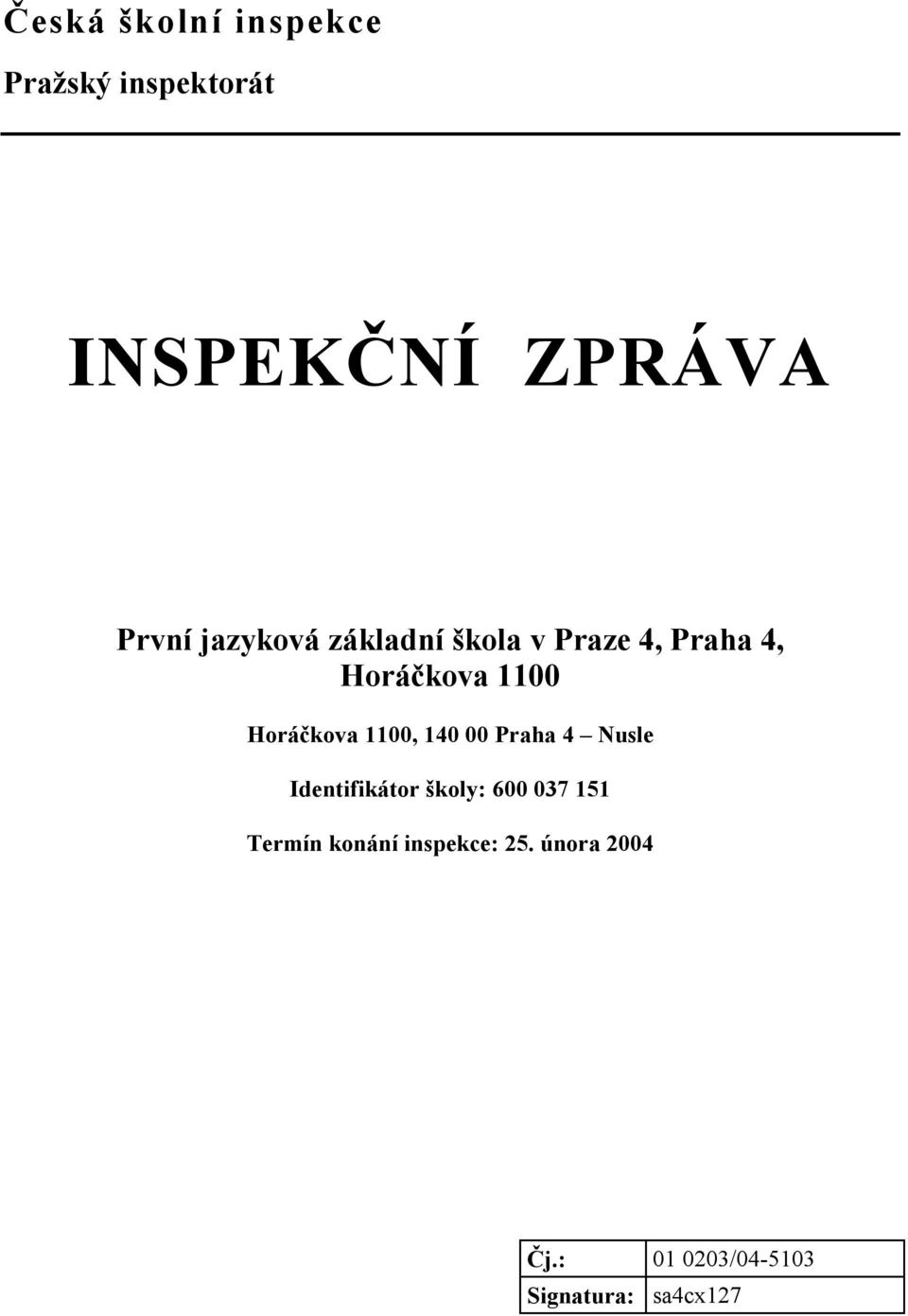 Česká školní inspekce

Pražský inspektorát

INSPEKČNÍ ZPRÁVA

První jazyková základní škola v Praze 4, Praha 4, Horáčkova 1100

Horáčkova 1100, 140 00 Praha 4 – Nusle

Identifikátor školy: 600 037 151

Termín konání inspekce: 25. února 2004

| Čj.: | 01 0203/04-5103 |
|---|---|
| Signatura: | sa4cx127 |